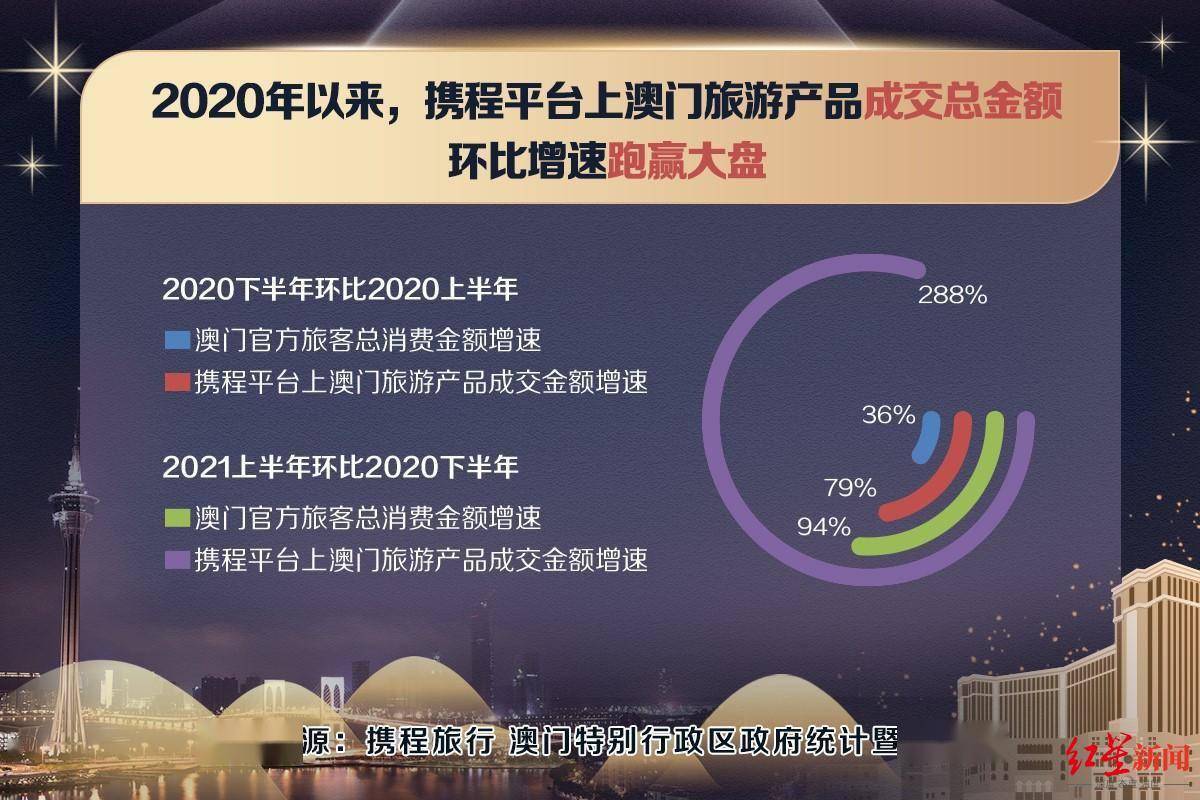 2020年以来，携程平台上澳门旅游产品成交总金额环比增速跑赢大盘

2020下半年环比2020上半年

澳门官方旅客总消费金额增速

携程平台上澳门旅游产品成交金额增速

2021上半年环比2020下半年

澳门官方旅客总消费金额增速

携程平台上澳门旅游产品成交金额增速

288%

36%

79%

94%

源：携程旅行 澳门特别行政区政府统计暨

红星新闻